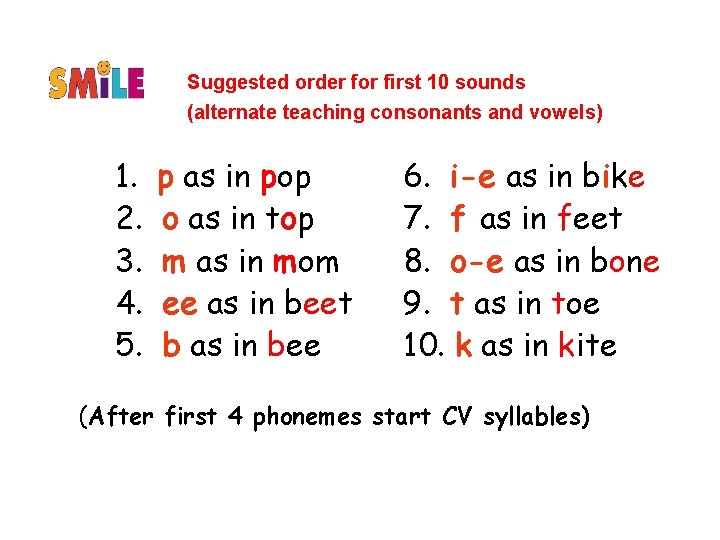 SMiLE

Suggested order for first 10 sounds
(alternate teaching consonants and vowels)

1. p as in pop
2. o as in top
3. m as in mom
4. ee as in beet
5. b as in bee

6. i-e as in bike
7. f as in feet
8. o-e as in bone
9. t as in toe
10. k as in kite

(After first 4 phonemes start CV syllables)